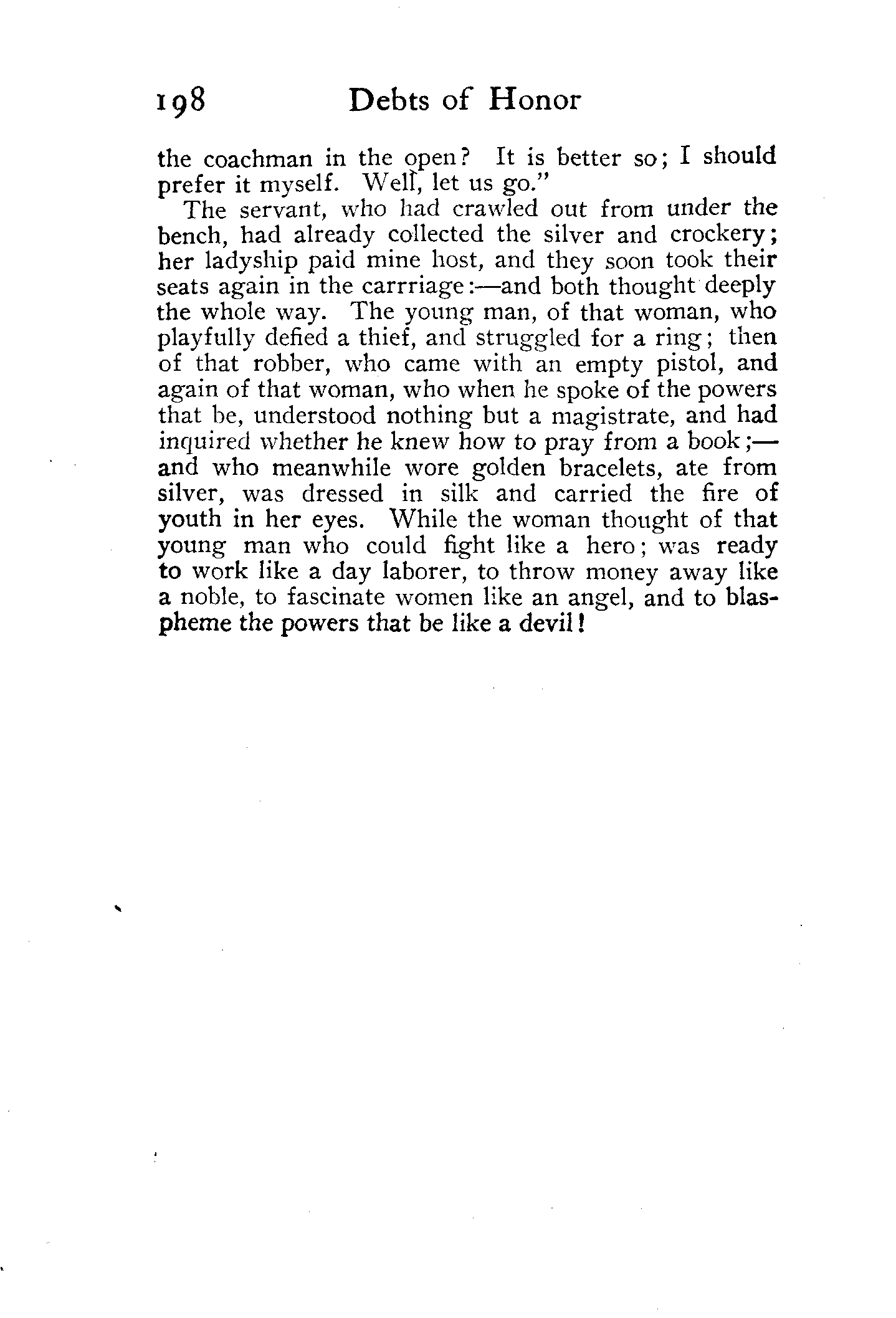 198 Debts of Honor

the coachman in the open? It is better so; I should prefer it myself. Well, let us go."

The servant, who had crawled out from under the bench, had already collected the silver and crockery; her ladyship paid mine host, and they soon took their seats again in the carrriage:—and both thought deeply the whole way. The young man, of that woman, who playfully defied a thief, and struggled for a ring; then of that robber, who came with an empty pistol, and again of that woman, who when he spoke of the powers that be, understood nothing but a magistrate, and had inquired whether he knew how to pray from a book;—and who meanwhile wore golden bracelets, ate from silver, was dressed in silk and carried the fire of youth in her eyes. While the woman thought of that young man who could fight like a hero; was ready to work like a day laborer, to throw money away like a noble, to fascinate women like an angel, and to blaspheme the powers that be like a devil!